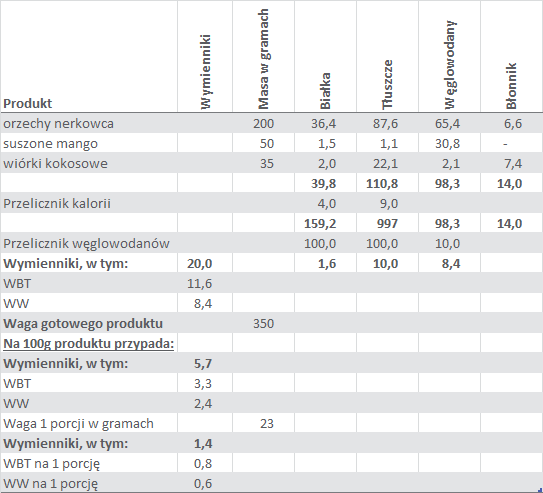 | Produkt | Wymienniki | Masa w gramach | Białka | Tłuszcze | Węglowodany | Błonnik |
|---|---|---|---|---|---|---|
| orzechy nerkowca | | 200 | 36,4 | 87,6 | 65,4 | 6,6 |
| suszone mango | | 50 | 1,5 | 1,1 | 30,8 | - |
| wiórki kokosowe | | 35 | 2,0 | 22,1 | 2,1 | 7,4 |
| | | | **39,8** | **110,8** | **98,3** | **14,0** |
| Przelicznik kalorii | | | 4,0 | 9,0 | | |
| | | | **159,2** | **997** | **98,3** | **14,0** |
| Przelicznik węglowodanów | | | 100,0 | 100,0 | 10,0 | |
| **Wymienniki, w tym:** | **20,0** | | **1,6** | **10,0** | **8,4** | |
| WBT | 11,6 | | | | | |
| WW | 8,4 | | | | | |
| **Waga gotowego produktu** | | 350 | | | | |
| **Na 100g produktu przypada:** | | | | | | |
| **Wymienniki, w tym:** | **5,7** | | | | | |
| WBT | 3,3 | | | | | |
| WW | 2,4 | | | | | |
| Waga 1 porcji w gramach | | 23 | | | | |
| **Wymienniki, w tym:** | **1,4** | | | | | |
| WBT na 1 porcję | 0,8 | | | | | |
| WW na 1 porcję | 0,6 | | | | | |